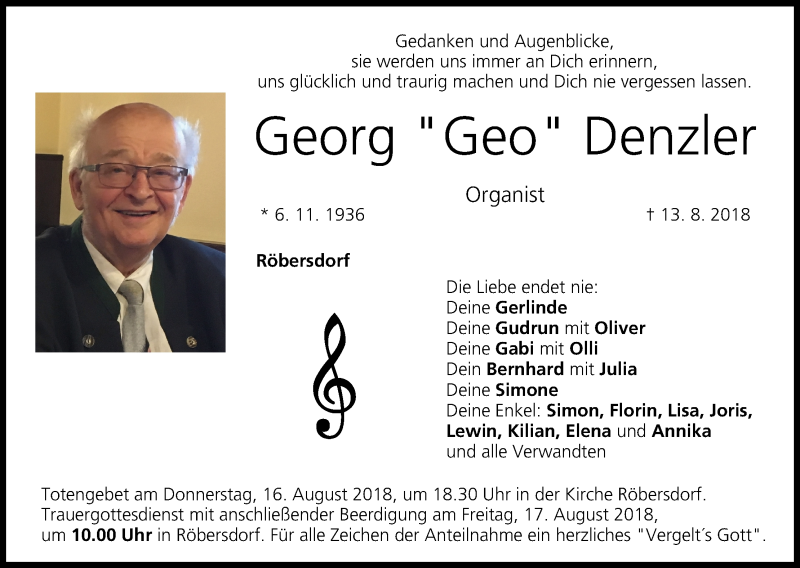 Gedanken und Augenblicke,
sie werden uns immer an Dich erinnern,
uns glücklich und traurig machen und Dich nie vergessen lassen.

Georg "Geo" Denzler

Organist

* 6. 11. 1936

† 13. 8. 2018

Röbersdorf

Die Liebe endet nie:
Deine Gerlinde
Deine Gudrun mit Oliver
Deine Gabi mit Olli
Dein Bernhard mit Julia
Deine Simone
Deine Enkel: Simon, Florin, Lisa, Joris, Lewin, Kilian, Elena und Annika
und alle Verwandten

Totengebet am Donnerstag, 16. August 2018, um 18.30 Uhr in der Kirche Röbersdorf. Trauergottesdienst mit anschließender Beerdigung am Freitag, 17. August 2018, um 10.00 Uhr in Röbersdorf. Für alle Zeichen der Anteilnahme ein herzliches "Vergelt´s Gott".